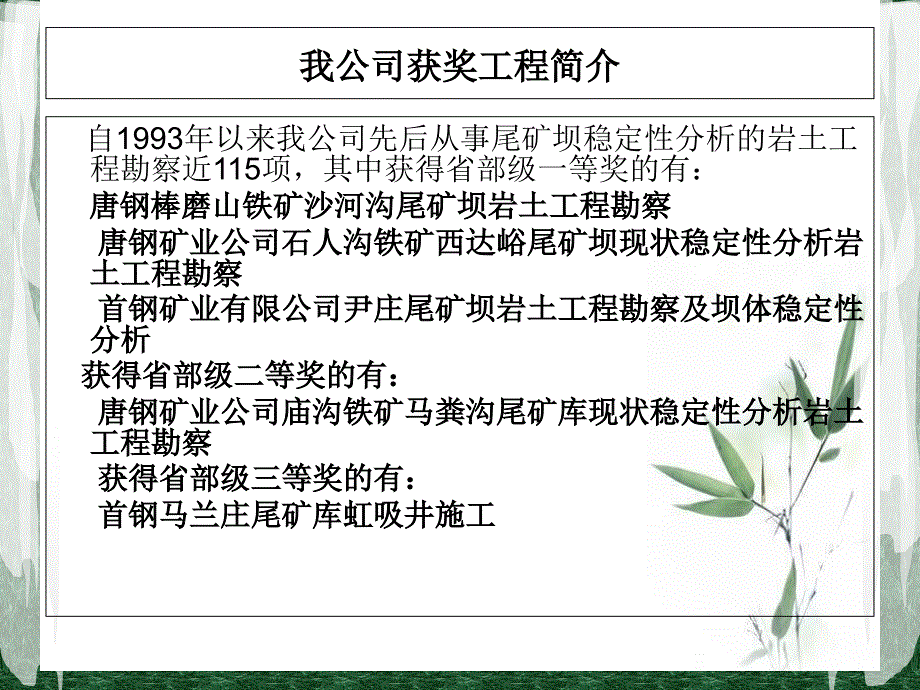 我公司获奖工程简介

自1993年以来我公司先后从事尾矿坝稳定性分析的岩土工程勘察近115项，其中获得省部级一等奖的有：

唐钢棒磨山铁矿沙河沟尾矿坝岩土工程勘察

唐钢矿业公司石人沟铁矿西达峪尾矿坝现状稳定性分析岩土工程勘察

首钢矿业有限公司尹庄尾矿坝岩土工程勘察及坝体稳定性分析

获得省部级二等奖的有：

唐钢矿业公司庙沟铁矿马粪沟尾矿库现状稳定性分析岩土工程勘察

获得省部级三等奖的有：

首钢马兰庄尾矿库虹吸井施工